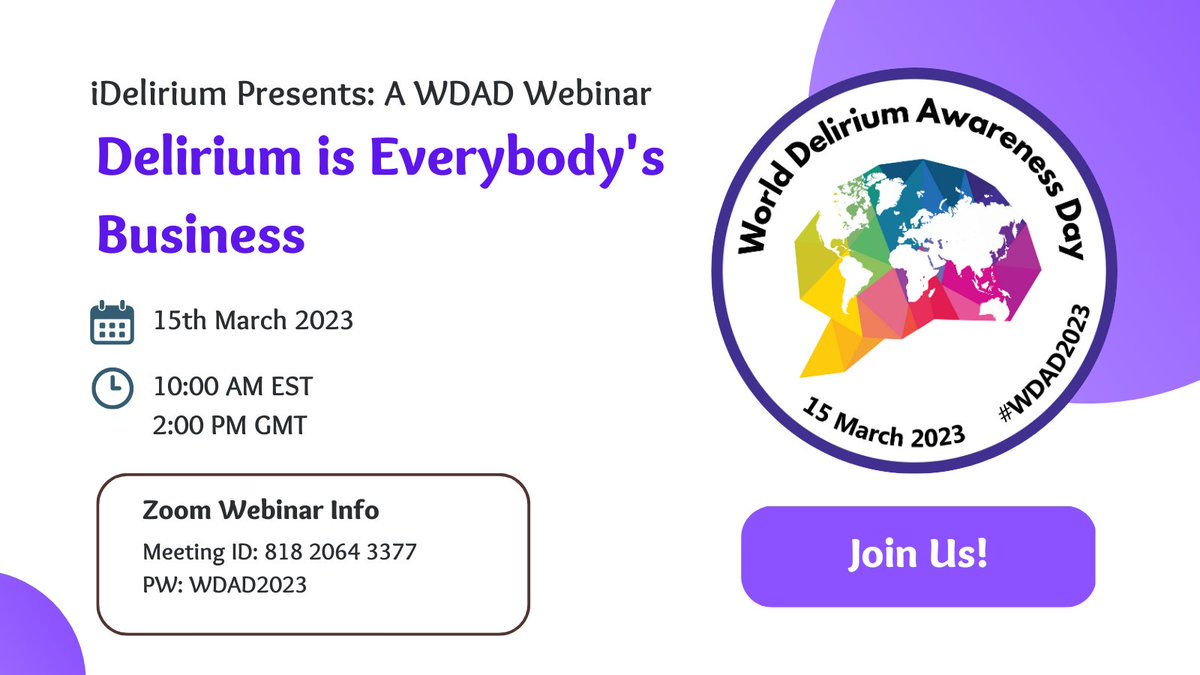 iDelirium Presents: A WDAD Webinar

Delirium is Everybody's Business

15th March 2023

10:00 AM EST
2:00 PM GMT

Zoom Webinar Info

Meeting ID: 818 2064 3377
PW: WDAD2023

World Delirium Awareness Day

15 March 2023

#WDAD2023

Join Us!